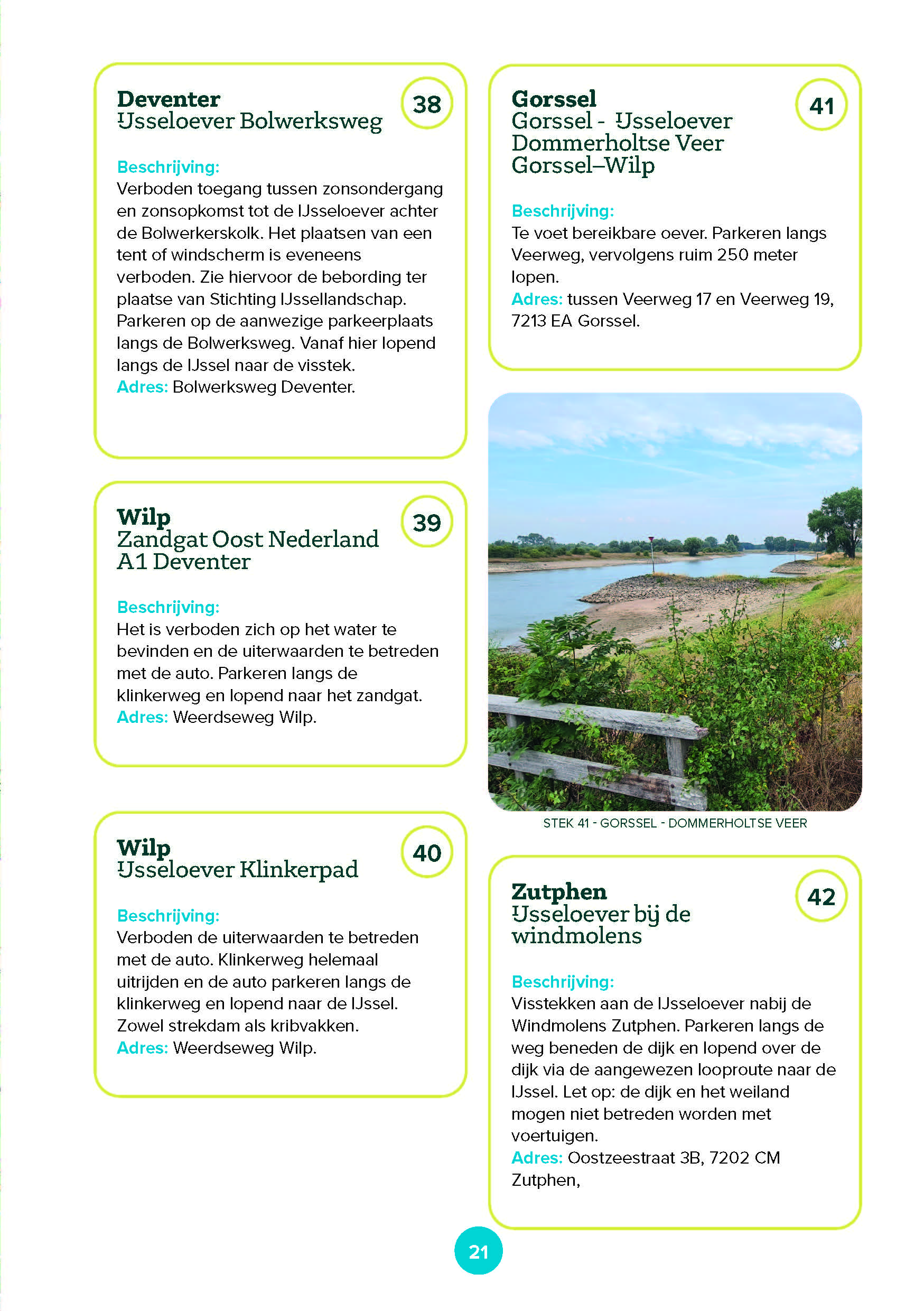 Deventer
IJsseloever Bolwerksweg

38

Beschrijving:
Verboden toegang tussen zonsondergang en zonsopkomst tot de IJsseloever achter de Bolwerkerskolk. Het plaatsen van een tent of windscherm is eveneens verboden. Zie hiervoor de bebording ter plaatse van Stichting IJssellandschap. Parkeren op de aanwezige parkeerplaats langs de Bolwerksweg. Vanaf hier lopend langs de IJssel naar de visstek.
Adres: Bolwerksweg Deventer.

Wilp
Zandgat Oost Nederland
A1 Deventer

39

Beschrijving:
Het is verboden zich op het water te bevinden en de uiterwaarden te betreden met de auto. Parkeren langs de klinkerweg en lopend naar het zandgat.
Adres: Weerdseweg Wilp.

Wilp
IJsseloever Klinkerpad

40

Beschrijving:
Verboden de uiterwaarden te betreden met de auto. Klinkerweg helemaal uitrijden en de auto parkeren langs de klinkerweg en lopend naar de IJssel. Zowel strekdam als kribvakken.
Adres: Weerdseweg Wilp.

Gorssel
Gorssel - IJsseloever Dommerholtse Veer Gorssel–Wilp

41

Beschrijving:
Te voet bereikbare oever. Parkeren langs Veerweg, vervolgens ruim 250 meter lopen.
Adres: tussen Veerweg 17 en Veerweg 19, 7213 EA Gorssel.

STEK 41 - GORSSEL - DOMMERHOLTSE VEER

Zutphen
IJsseloever bij de windmolens

42

Beschrijving:
Visstekken aan de IJsseloever nabij de Windmolens Zutphen. Parkeren langs de weg beneden de dijk en lopend over de dijk via de aangewezen looproute naar de IJssel. Let op: de dijk en het weiland mogen niet betreden worden met voertuigen.
Adres: Oostzeestraat 3B, 7202 CM Zutphen,

21